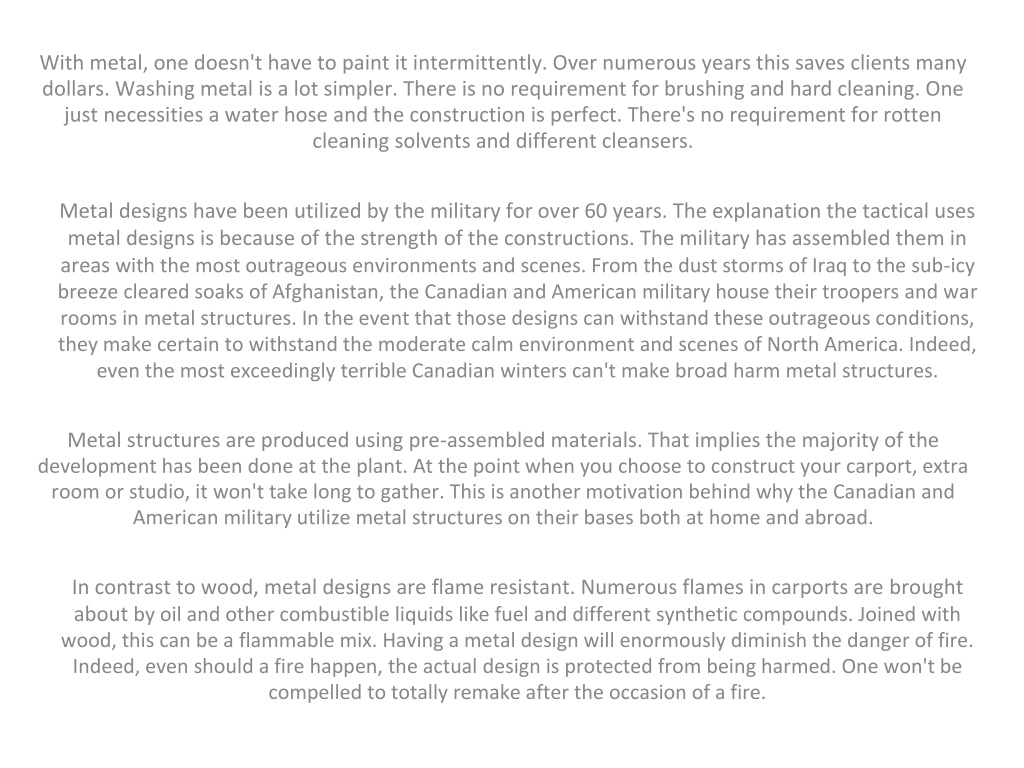 With metal, one doesn't have to paint it intermittently. Over numerous years this saves clients many dollars. Washing metal is a lot simpler. There is no requirement for brushing and hard cleaning. One just necessities a water hose and the construction is perfect. There's no requirement for rotten cleaning solvents and different cleansers.

Metal designs have been utilized by the military for over 60 years. The explanation the tactical uses metal designs is because of the strength of the constructions. The military has assembled them in areas with the most outrageous environments and scenes. From the dust storms of Iraq to the sub-icy breeze cleared soaks of Afghanistan, the Canadian and American military house their troopers and war rooms in metal structures. In the event that those designs can withstand these outrageous conditions, they make certain to withstand the moderate calm environment and scenes of North America. Indeed, even the most exceedingly terrible Canadian winters can't make broad harm metal structures.

Metal structures are produced using pre-assembled materials. That implies the majority of the development has been done at the plant. At the point when you choose to construct your carport, extra room or studio, it won't take long to gather. This is another motivation behind why the Canadian and American military utilize metal structures on their bases both at home and abroad.

In contrast to wood, metal designs are flame resistant. Numerous flames in carports are brought about by oil and other combustible liquids like fuel and different synthetic compounds. Joined with wood, this can be a flammable mix. Having a metal design will enormously diminish the danger of fire. Indeed, even should a fire happen, the actual design is protected from being harmed. One won't be compelled to totally remake after the occasion of a fire.